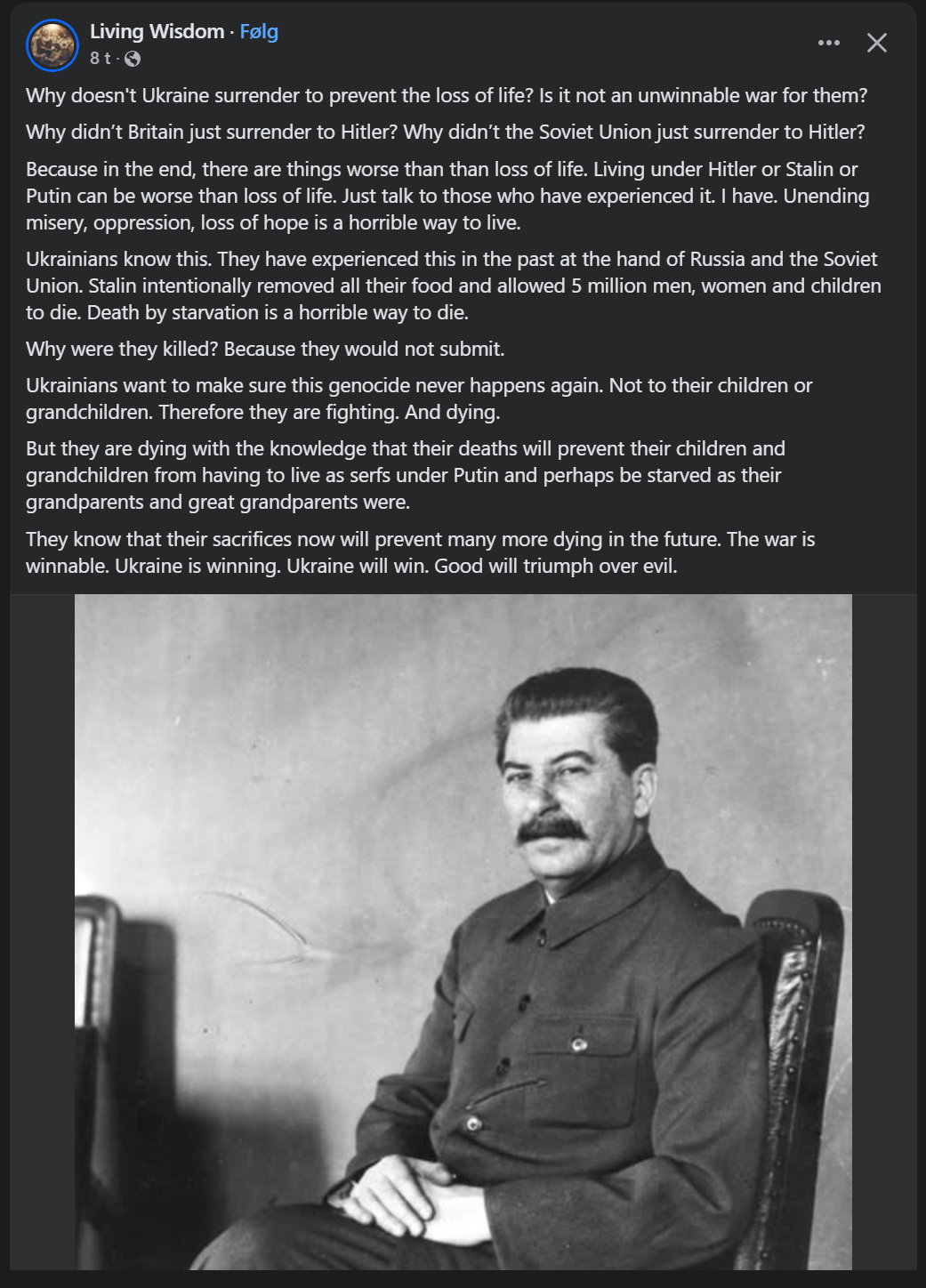 Living Wisdom · Følg
8 t ·

Why doesn't Ukraine surrender to prevent the loss of life? Is it not an unwinnable war for them?

Why didn't Britain just surrender to Hitler? Why didn't the Soviet Union just surrender to Hitler?

Because in the end, there are things worse than than loss of life. Living under Hitler or Stalin or Putin can be worse than loss of life. Just talk to those who have experienced it. I have. Unending misery, oppression, loss of hope is a horrible way to live.

Ukrainians know this. They have experienced this in the past at the hand of Russia and the Soviet Union. Stalin intentionally removed all their food and allowed 5 million men, women and children to die. Death by starvation is a horrible way to die.

Why were they killed? Because they would not submit.

Ukrainians want to make sure this genocide never happens again. Not to their children or grandchildren. Therefore they are fighting. And dying.

But they are dying with the knowledge that their deaths will prevent their children and grandchildren from having to live as serfs under Putin and perhaps be starved as their grandparents and great grandparents were.

They know that their sacrifices now will prevent many more dying in the future. The war is winnable. Ukraine is winning. Ukraine will win. Good will triumph over evil.